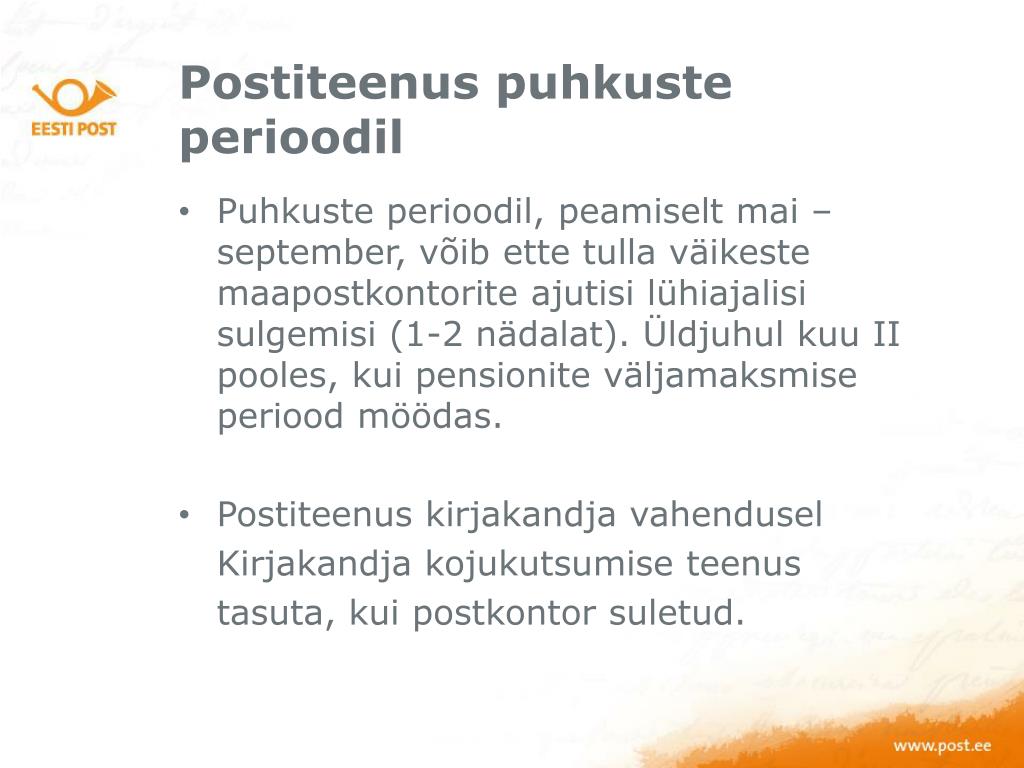 EESTI POST

Postiteenus puhkuste perioodil

• Puhkuste perioodil, peamiselt mai – september, võib ette tulla väikeste maapostkontorite ajutisi lühiajalisi sulgemisi (1-2 nädalat). Üldjuhul kuu II pooles, kui pensionite väljamaksmise periood möödas.

• Postiteenus kirjakandja vahendusel Kirjakandja kojukutsumise teenus tasuta, kui postkontor suletud.

www.post.ee